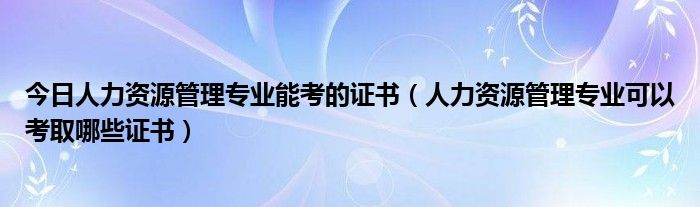 今日人力资源管理专业能考的证书（人力资源管理专业可以考取哪些证书）